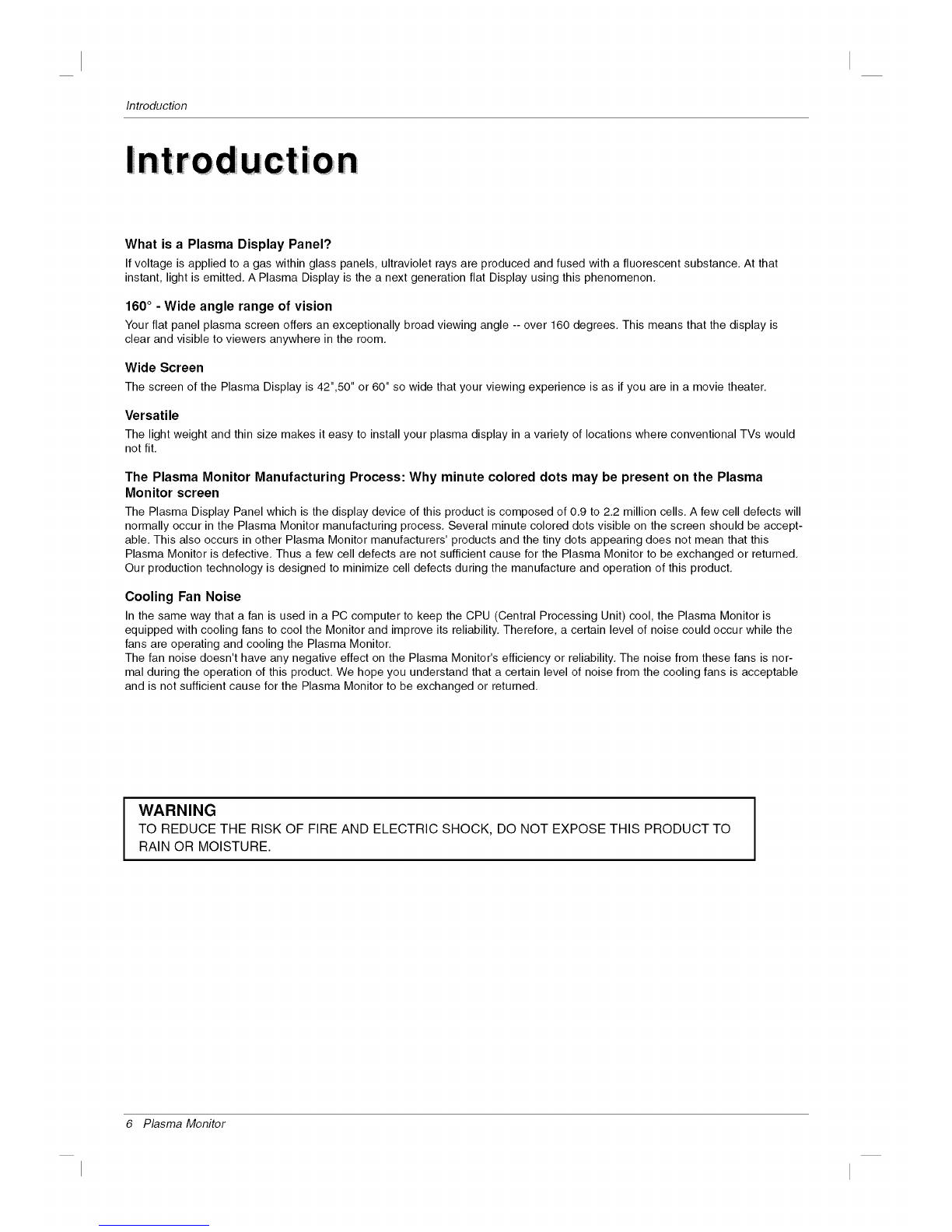 Introduction

Introduction

What is a Plasma Display Panel?

If voltage is applied to a gas within glass panels, ultraviolet rays are produced and fused with a fluorescent substance. At that instant, light is emitted. A Plasma Display is the a next generation flat Display using this phenomenon.

160° - Wide angle range of vision

Your flat panel plasma screen offers an exceptionally broad viewing angle -- over 160 degrees. This means that the display is clear and visible to viewers anywhere in the room.

Wide Screen

The screen of the Plasma Display is 42",50" or 60" so wide that your viewing experience is as if you are in a movie theater.

Versatile

The light weight and thin size makes it easy to install your plasma display in a variety of locations where conventional TVs would not fit.

The Plasma Monitor Manufacturing Process: Why minute colored dots may be present on the Plasma Monitor screen

The Plasma Display Panel which is the display device of this product is composed of 0.9 to 2.2 million cells. A few cell defects will normally occur in the Plasma Monitor manufacturing process. Several minute colored dots visible on the screen should be acceptable. This also occurs in other Plasma Monitor manufacturers' products and the tiny dots appearing does not mean that this Plasma Monitor is defective. Thus a few cell defects are not sufficient cause for the Plasma Monitor to be exchanged or returned. Our production technology is designed to minimize cell defects during the manufacture and operation of this product.

Cooling Fan Noise

In the same way that a fan is used in a PC computer to keep the CPU (Central Processing Unit) cool, the Plasma Monitor is equipped with cooling fans to cool the Monitor and improve its reliability. Therefore, a certain level of noise could occur while the fans are operating and cooling the Plasma Monitor.
The fan noise doesn't have any negative effect on the Plasma Monitor's efficiency or reliability. The noise from these fans is normal during the operation of this product. We hope you understand that a certain level of noise from the cooling fans is acceptable and is not sufficient cause for the Plasma Monitor to be exchanged or returned.

WARNING
TO REDUCE THE RISK OF FIRE AND ELECTRIC SHOCK, DO NOT EXPOSE THIS PRODUCT TO RAIN OR MOISTURE.

6 Plasma Monitor